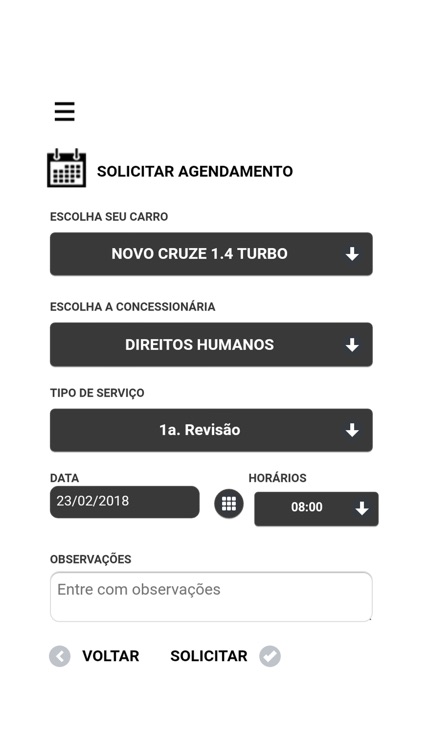 SOLICITAR AGENDAMENTO

ESCOLHA SEU CARRO

NOVO CRUZE 1.4 TURBO

ESCOLHA A CONCESSIONÁRIA

DIREITOS HUMANOS

TIPO DE SERVIÇO

1a. Revisão

DATA

23/02/2018

HORÁRIOS

08:00

OBSERVAÇÕES

Entre com observações

VOLTAR SOLICITAR